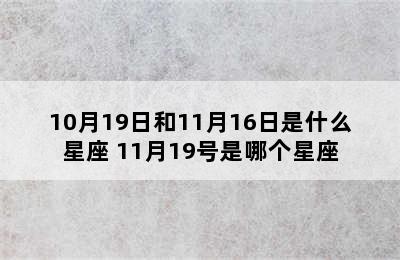 10月19日和11月16日是什么星座 11月19号是哪个星座